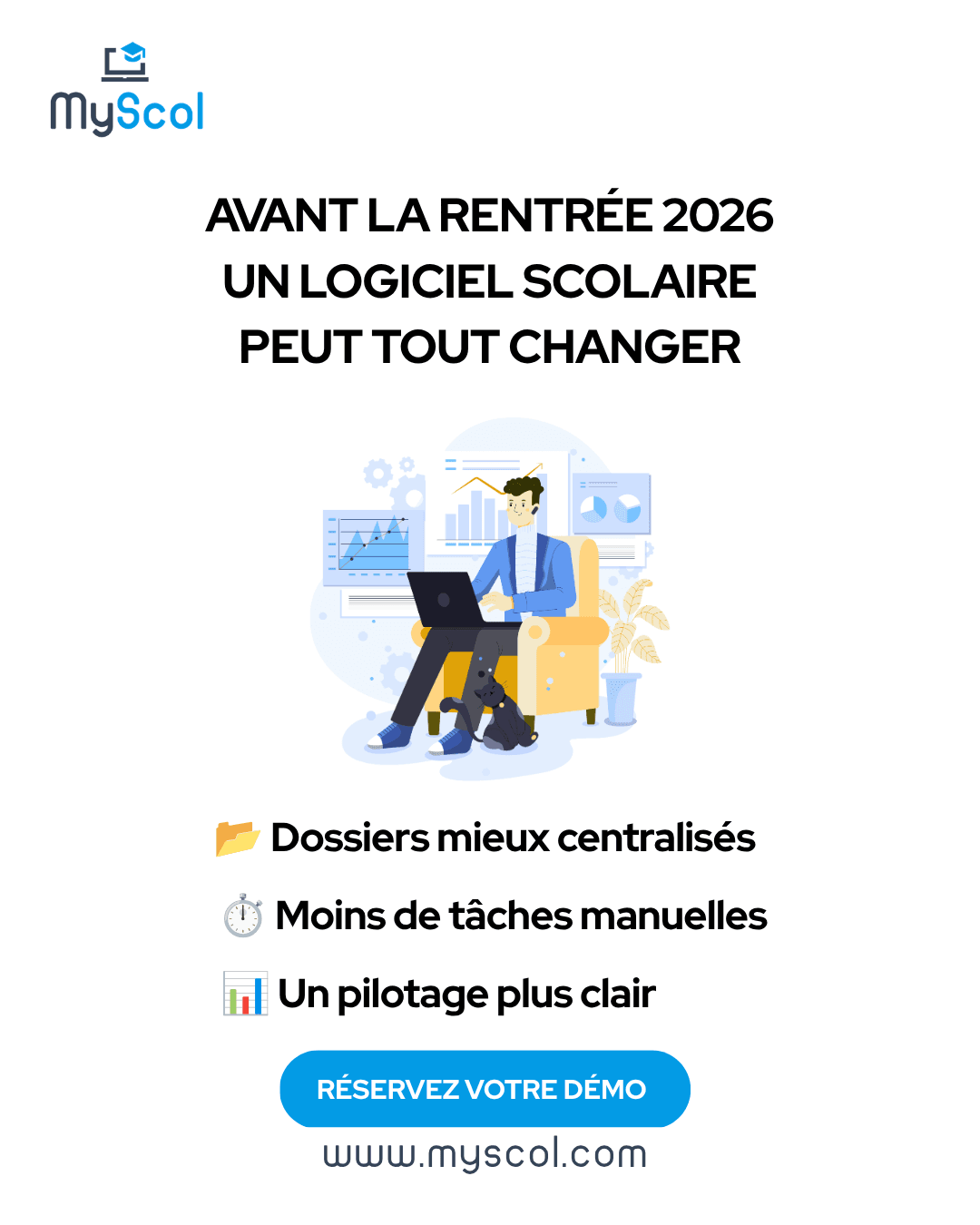 MyScol

AVANT LA RENTRÉE 2026
UN LOGICIEL SCOLAIRE
PEUT TOUT CHANGER

📂 Dossiers mieux centralisés

⏱️ Moins de tâches manuelles

📊 Un pilotage plus clair

RÉSERVEZ VOTRE DÉMO

www.myscol.com